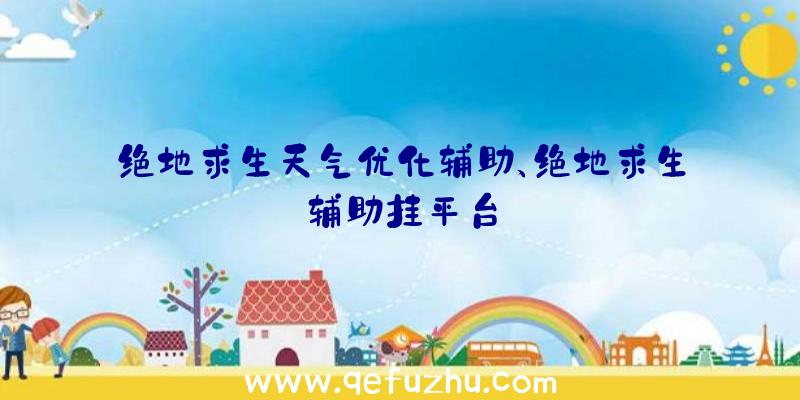 绝地求生天气优化辅助、绝地求生辅助挂平台

www.qefuzhu.com